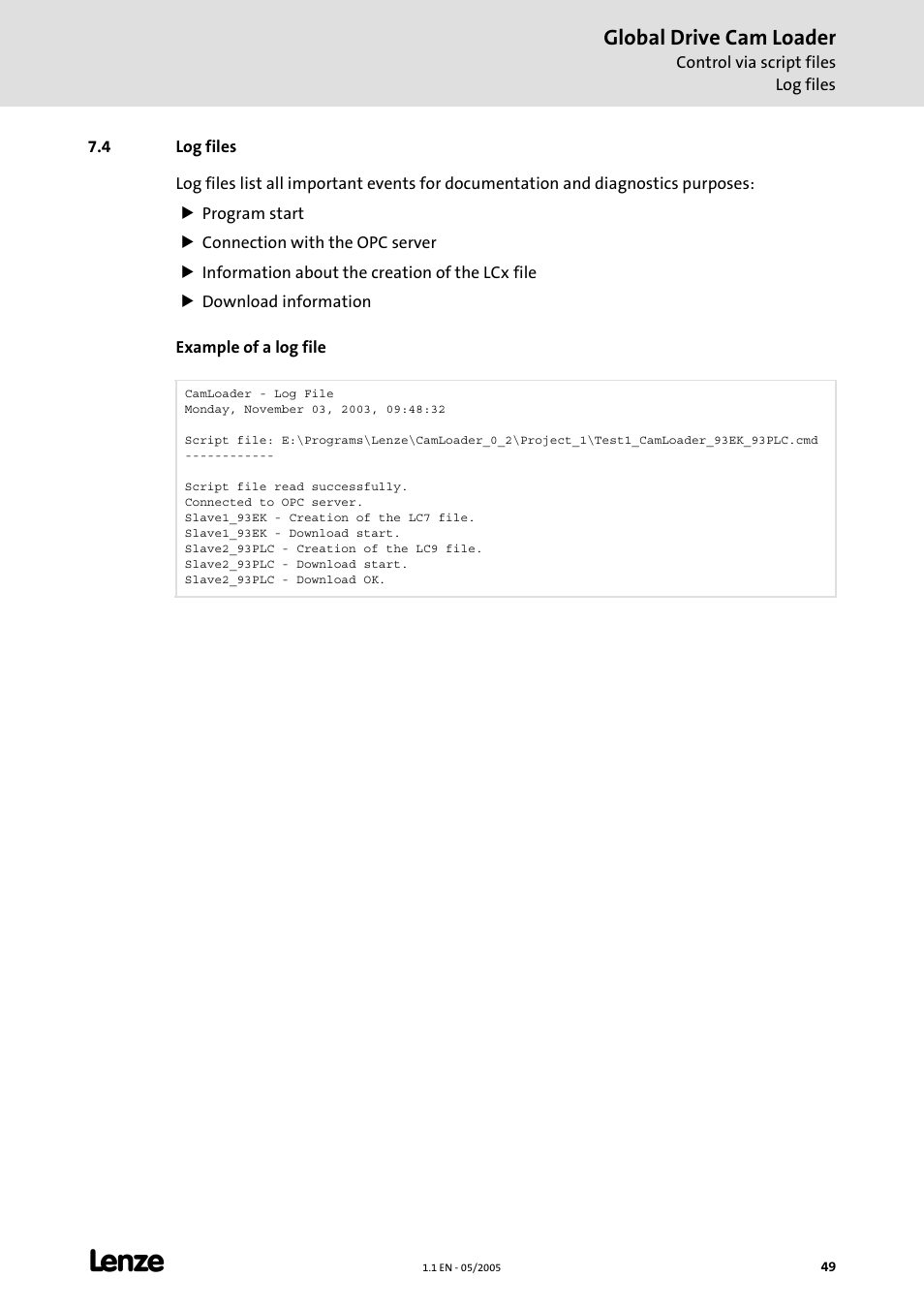 Global Drive Cam Loader
Control via script files
Log files

7.4 Log files

Log files list all important events for documentation and diagnostics purposes:

▶ Program start
▶ Connection with the OPC server
▶ Information about the creation of the LCx file
▶ Download information

Example of a log file

CamLoader - Log File
Monday, November 03, 2003, 09:48:32

Script file: E:\Programs\Lenze\CamLoader_0_2\Project_1\Test1_CamLoader_93EK_93PLC.cmd
------------

Script file read successfully.
Connected to OPC server.
Slave1_93EK - Creation of the LC7 file.
Slave1_93EK - Download start.
Slave2_93PLC - Creation of the LC9 file.
Slave2_93PLC - Download start.
Slave2_93PLC - Download OK.

Lenze

1.1 EN - 05/2005

49